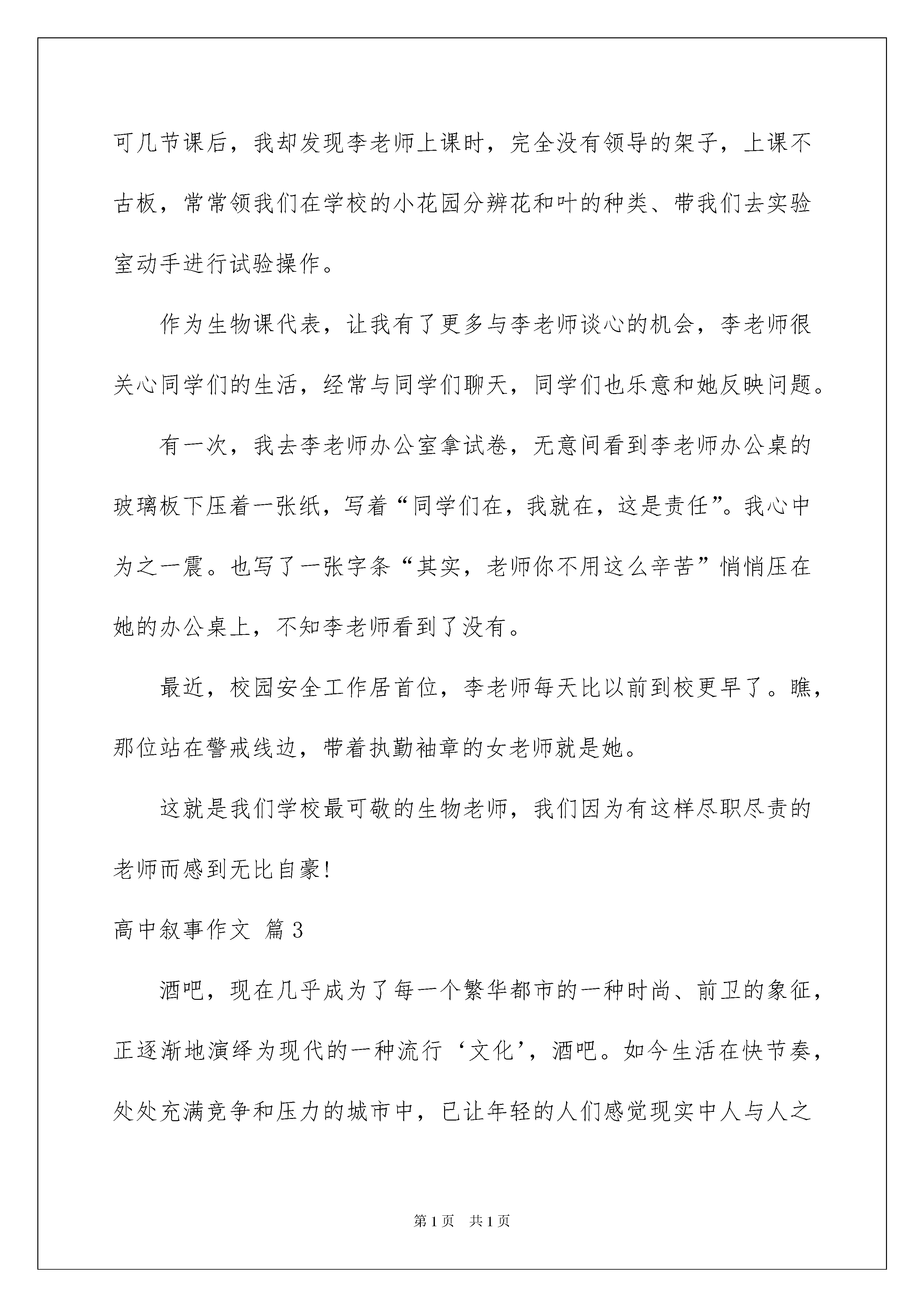 可几节课后，我却发现李老师上课时，完全没有领导的架子，上课不古板，常常领我们在学校的小花园分辨花和叶的种类、带我们去实验室动手进行试验操作。

作为生物课代表，让我有了更多与李老师谈心的机会，李老师很关心同学们的生活，经常与同学们聊天，同学们也乐意和她反映问题。

有一次，我去李老师办公室拿试卷，无意间看到李老师办公桌的玻璃板下压着一张纸，写着“同学们在，我就在，这是责任”。我心中为之一震。也写了一张字条“其实，老师你不用这么辛苦”悄悄压在她的办公桌上，不知李老师看到了没有。

最近，校园安全工作居首位，李老师每天比以前到校更早了。瞧，那位站在警戒线边，带着执勤袖章的女老师就是她。

这就是我们学校最可敬的生物老师，我们因为有这样尽职尽责的老师而感到无比自豪!

高中叙事作文 篇3

酒吧，现在几乎成为了每一个繁华都市的一种时尚、前卫的象征，正逐渐地演绎为现代的一种流行‘文化’，酒吧。如今生活在快节奏，处处充满竞争和压力的城市中，已让年轻的人们感觉现实中人与人之

第1页 共1页